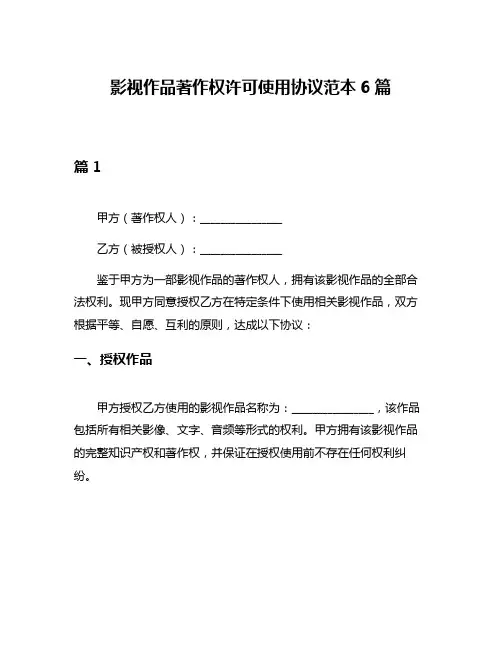 影视作品著作权许可使用协议范本 6 篇

篇 1

甲方（著作权人）：______________

乙方（被授权人）：______________

鉴于甲方为一部影视作品的著作权人，拥有该影视作品的全部合法权利。现甲方同意授权乙方在特定条件下使用相关影视作品，双方根据平等、自愿、互利的原则，达成以下协议：

一、授权作品

甲方授权乙方使用的影视作品名称为：______________，该作品包括所有相关影像、文字、音频等形式的权利。甲方拥有该影视作品的完整知识产权和著作权，并保证在授权使用前不存在任何权利纠纷。